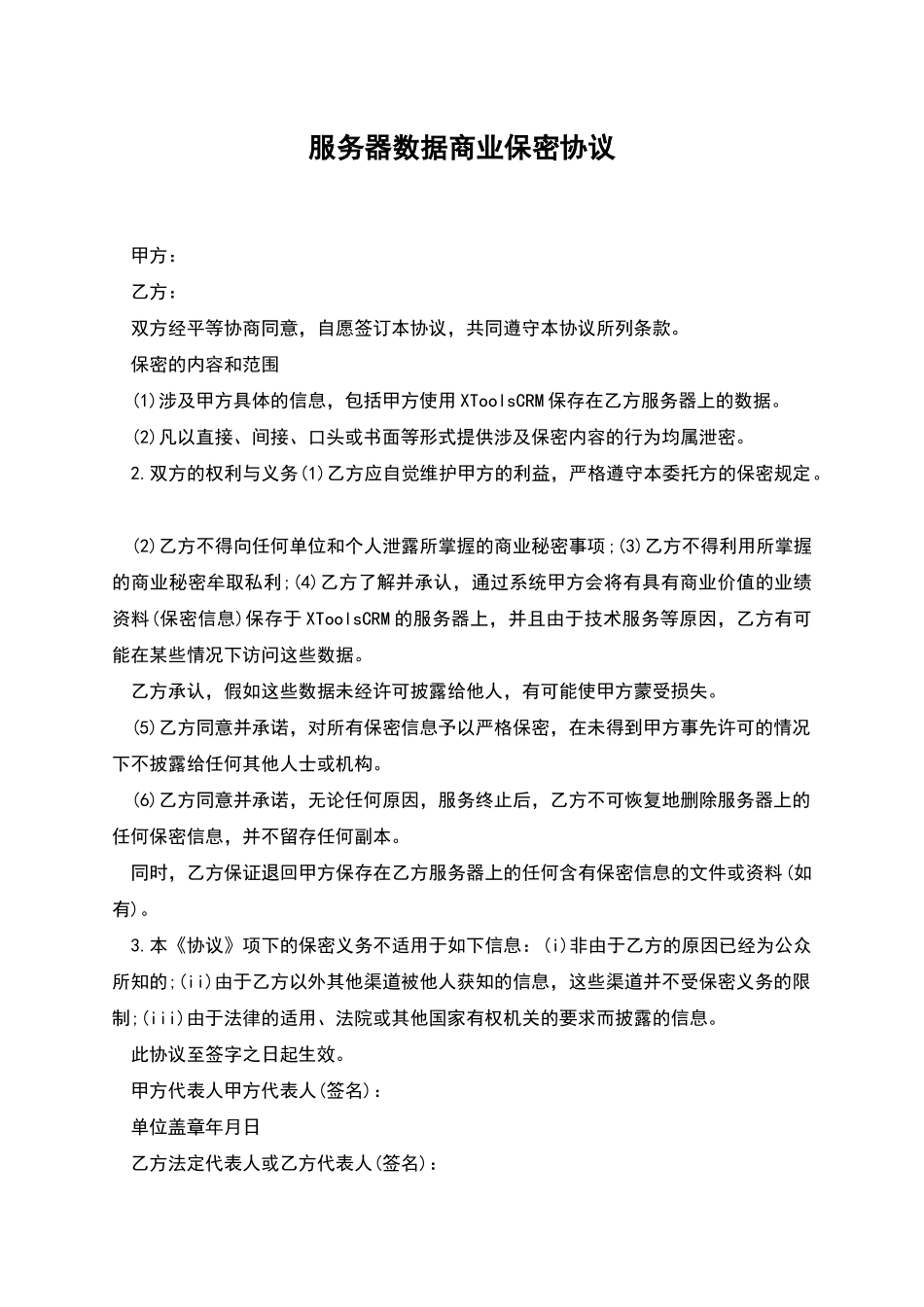 服务器数据商业保密协议

甲方：

乙方：

双方经平等协商同意，自愿签订本协议，共同遵守本协议所列条款。

保密的内容和范围

⑴涉及甲方具体的信息，包括甲方使用XToolsCRM保存在乙方服务器上的数据。

⑵凡以直接、间接、口头或书面等形式提供涉及保密内容的行为均属泄密。

2.双方的权利与义务⑴乙方应自觉维护甲方的利益，严格遵守本委托方的保密规定。

⑵乙方不得向任何单位和个人泄露所掌握的商业秘密事项;⑶乙方不得利用所掌握的商业秘密牟取私利;⑷乙方了解并承认，通过系统甲方会将有具有商业价值的业绩资料(保密信息)保存于XToolsCRM的服务器上，并且由于技术服务等原因，乙方有可能在某些情况下访问这些数据。

乙方承认，假如这些数据未经许可披露给他人，有可能使甲方蒙受损失。

⑸乙方同意并承诺，对所有保密信息予以严格保密，在未得到甲方事先许可的情况下不披露给任何其他人士或机构。

⑹乙方同意并承诺，无论任何原因，服务终止后，乙方不可恢复地删除服务器上的任何保密信息，并不留存任何副本。

同时，乙方保证退回甲方保存在乙方服务器上的任何含有保密信息的文件或资料(如有)。

3.本《协议》项下的保密义务不适用于如下信息：(i)非由于乙方的原因已经为公众所知的;(ii)由于乙方以外其他渠道被他人获知的信息，这些渠道并不受保密义务的限制;(iii)由于法律的适用、法院或其他国家有权机关的要求而披露的信息。

此协议至签字之日起生效。

甲方代表人甲方代表人(签名)：

单位盖章年月日

乙方法定代表人或乙方代表人(签名)：